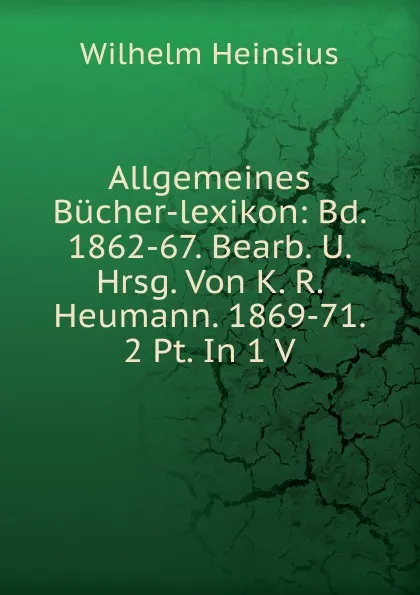 Wilhelm Heinsius

Allgemeines Bücher-lexikon: Bd. 1862-67. Bearb. U. Hrsg. Von K. R. Heumann. 1869-71. 2 Pt. In 1 V